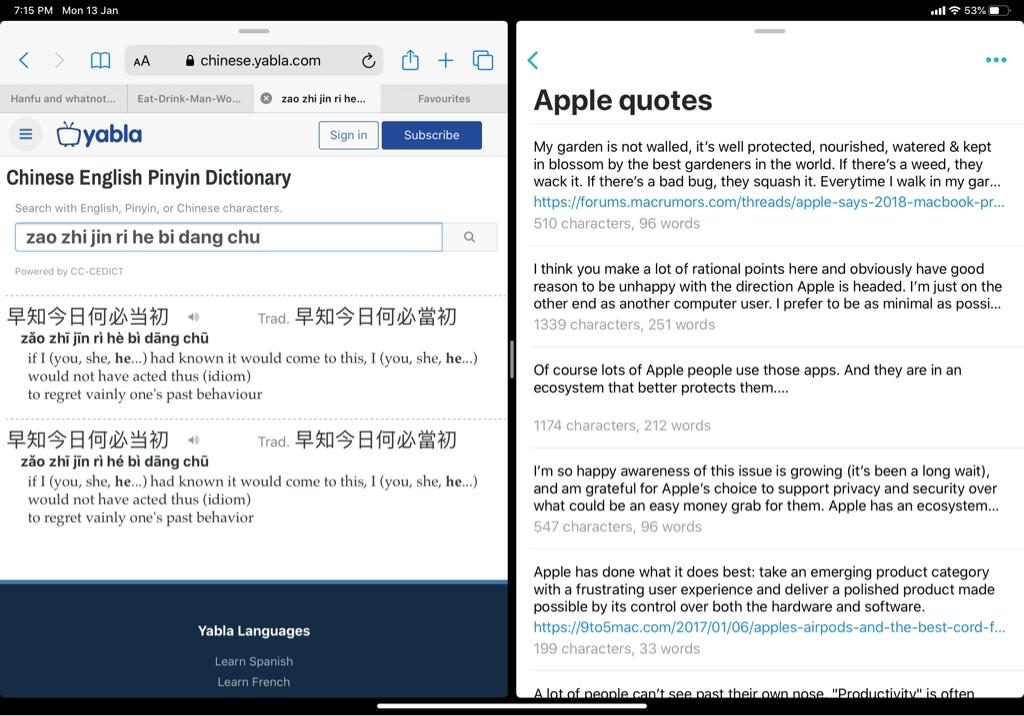 7:15 PM Mon 13 Jan

53%

AA chinese.yabla.com

Hanfu and whatnot... Eat-Drink-Man-Wo... zao zhi jin ri he... Favourites

yabla

Sign in Subscribe

Chinese English Pinyin Dictionary

Search with English, Pinyin, or Chinese characters.

zao zhi jin ri he bi dang chu

Powered by CC-CEDICT

早知今日何必当初 Trad. 早知今日何必當初
zǎo zhī jīn rì hè bì dāng chū
if I (you, she, he...) had known it would come to this, I (you, she, he...) would not have acted thus (idiom)
to regret vainly one's past behaviour

早知今日何必当初 Trad. 早知今日何必當初
zǎo zhī jīn rì hé bì dāng chū
if I (you, she, he...) had known it would come to this, I (you, she, he...) would not have acted thus (idiom)
to regret vainly one's past behavior

Yabla Languages
Learn Spanish
Learn French

Apple quotes

My garden is not walled, it's well protected, nourished, watered & kept in blossom by the best gardeners in the world. If there's a weed, they wack it. If there's a bad bug, they squash it. Everytime I walk in my gar...
https://forums.macrumors.com/threads/apple-says-2018-macbook-pr...
510 characters, 96 words

I think you make a lot of rational points here and obviously have good reason to be unhappy with the direction Apple is headed. I'm just on the other end as another computer user. I prefer to be as minimal as possi...
1339 characters, 251 words

Of course lots of Apple people use those apps. And they are in an ecosystem that better protects them....
1174 characters, 212 words

I'm so happy awareness of this issue is growing (it's been a long wait), and am grateful for Apple's choice to support privacy and security over what could be an easy money grab for them. Apple has an ecosystem...
547 characters, 96 words

Apple has done what it does best: take an emerging product category with a frustrating user experience and deliver a polished product made possible by its control over both the hardware and software.
https://9to5mac.com/2017/01/06/apples-airpods-and-the-best-cord-f...
199 characters, 33 words

A lot of people can't see past their own nose. "Productivity" is often